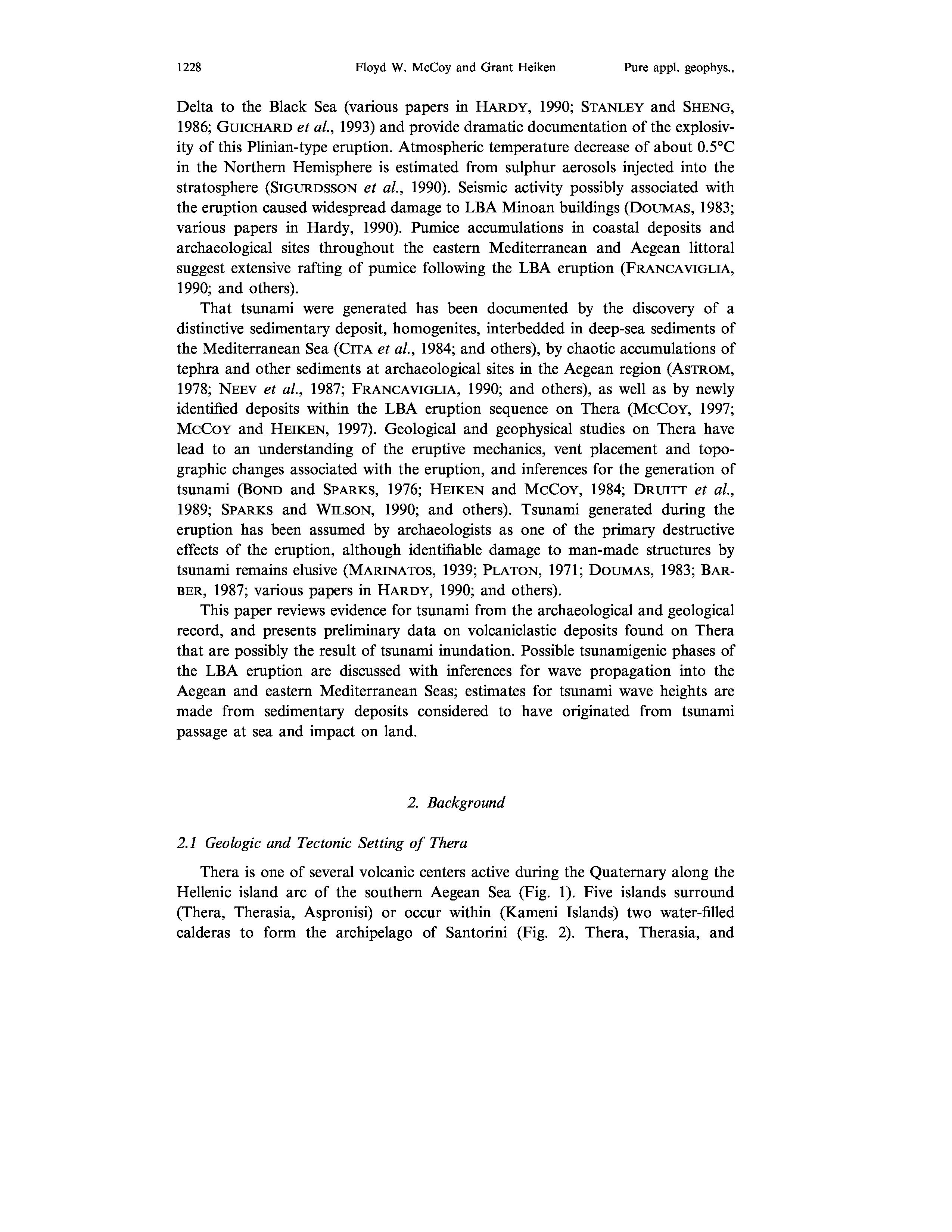 1228 Floyd W. McCoy and Grant Heiken Pure appl. geophys.,

Delta to the Black Sea (various papers in HARDY, 1990; STANLEY and SHENG, 1986; GUICHARD et al., 1993) and provide dramatic documentation of the explosivity of this Plinian-type eruption. Atmospheric temperature decrease of about 0.5°C in the Northern Hemisphere is estimated from sulphur aerosols injected into the stratosphere (SIGURDSSON et al., 1990). Seismic activity possibly associated with the eruption caused widespread damage to LBA Minoan buildings (DOUMAS, 1983; various papers in Hardy, 1990). Pumice accumulations in coastal deposits and archaeological sites throughout the eastern Mediterranean and Aegean littoral suggest extensive rafting of pumice following the LBA eruption (FRANCAVIGLIA, 1990; and others).

That tsunami were generated has been documented by the discovery of a distinctive sedimentary deposit, homogenites, interbedded in deep-sea sediments of the Mediterranean Sea (CITA et al., 1984; and others), by chaotic accumulations of tephra and other sediments at archaeological sites in the Aegean region (ASTROM, 1978; NEEV et al., 1987; FRANCAVIGLIA, 1990; and others), as well as by newly identified deposits within the LBA eruption sequence on Thera (MCCOY, 1997; MCCOY and HEIKEN, 1997). Geological and geophysical studies on Thera have lead to an understanding of the eruptive mechanics, vent placement and topographic changes associated with the eruption, and inferences for the generation of tsunami (BOND and SPARKS, 1976; HEIKEN and MCCOY, 1984; DRUITT et al., 1989; SPARKS and WILSON, 1990; and others). Tsunami generated during the eruption has been assumed by archaeologists as one of the primary destructive effects of the eruption, although identifiable damage to man-made structures by tsunami remains elusive (MARINATOS, 1939; PLATON, 1971; DOUMAS, 1983; BARBER, 1987; various papers in HARDY, 1990; and others).

This paper reviews evidence for tsunami from the archaeological and geological record, and presents preliminary data on volcaniclastic deposits found on Thera that are possibly the result of tsunami inundation. Possible tsunamigenic phases of the LBA eruption are discussed with inferences for wave propagation into the Aegean and eastern Mediterranean Seas; estimates for tsunami wave heights are made from sedimentary deposits considered to have originated from tsunami passage at sea and impact on land.

2. Background

2.1 Geologic and Tectonic Setting of Thera

Thera is one of several volcanic centers active during the Quaternary along the Hellenic island arc of the southern Aegean Sea (Fig. 1). Five islands surround (Thera, Therasia, Aspronisi) or occur within (Kameni Islands) two water-filled calderas to form the archipelago of Santorini (Fig. 2). Thera, Therasia, and